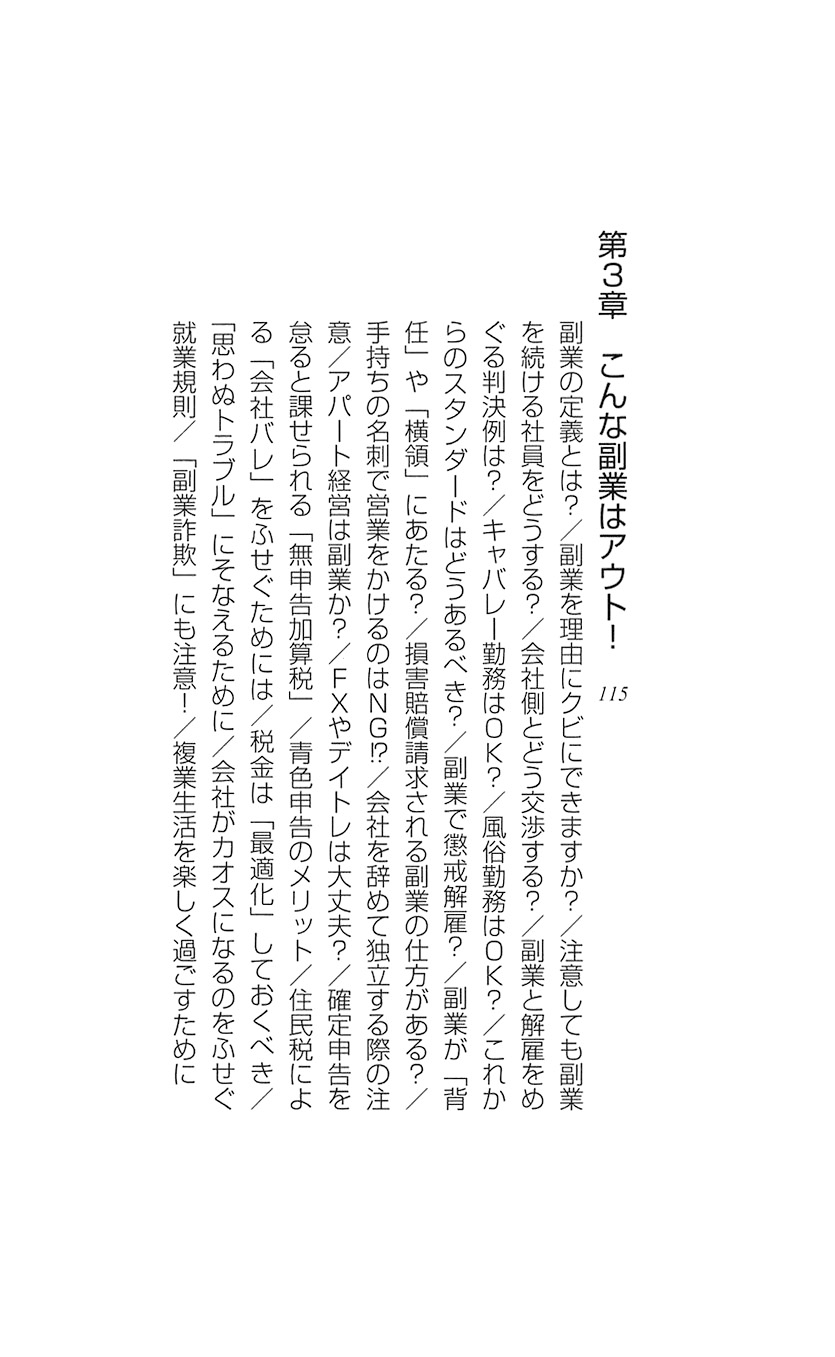 第3章　こんな副業はアウト！　115

副業の定義とは？／副業を理由にクビにできますか？／注意しても副業を続ける社員をどうする？／会社側とどう交渉する？／副業と解雇をめぐる判決例は？／キャバレー勤務はOK？／風俗勤務はOK？／これからのスタンダードはどうあるべき？／副業で懲戒解雇？／副業が「背任」や「横領」にあたる？／損害賠償請求される副業の仕方がある？／手持ちの名刺で営業をかけるのはNG⁉／会社を辞めて独立する際の注意／アパート経営は副業か？／FXやデイトレは大丈夫？／確定申告を怠ると課せられる「無申告加算税」／青色申告のメリット／住民税による「会社バレ」をふせぐためには／税金は「最適化」しておくべき／「思わぬトラブル」にそなえるために／会社がカオスになるのをふせぐ就業規則／「副業詐欺」にも注意！／複業生活を楽しく過ごすために